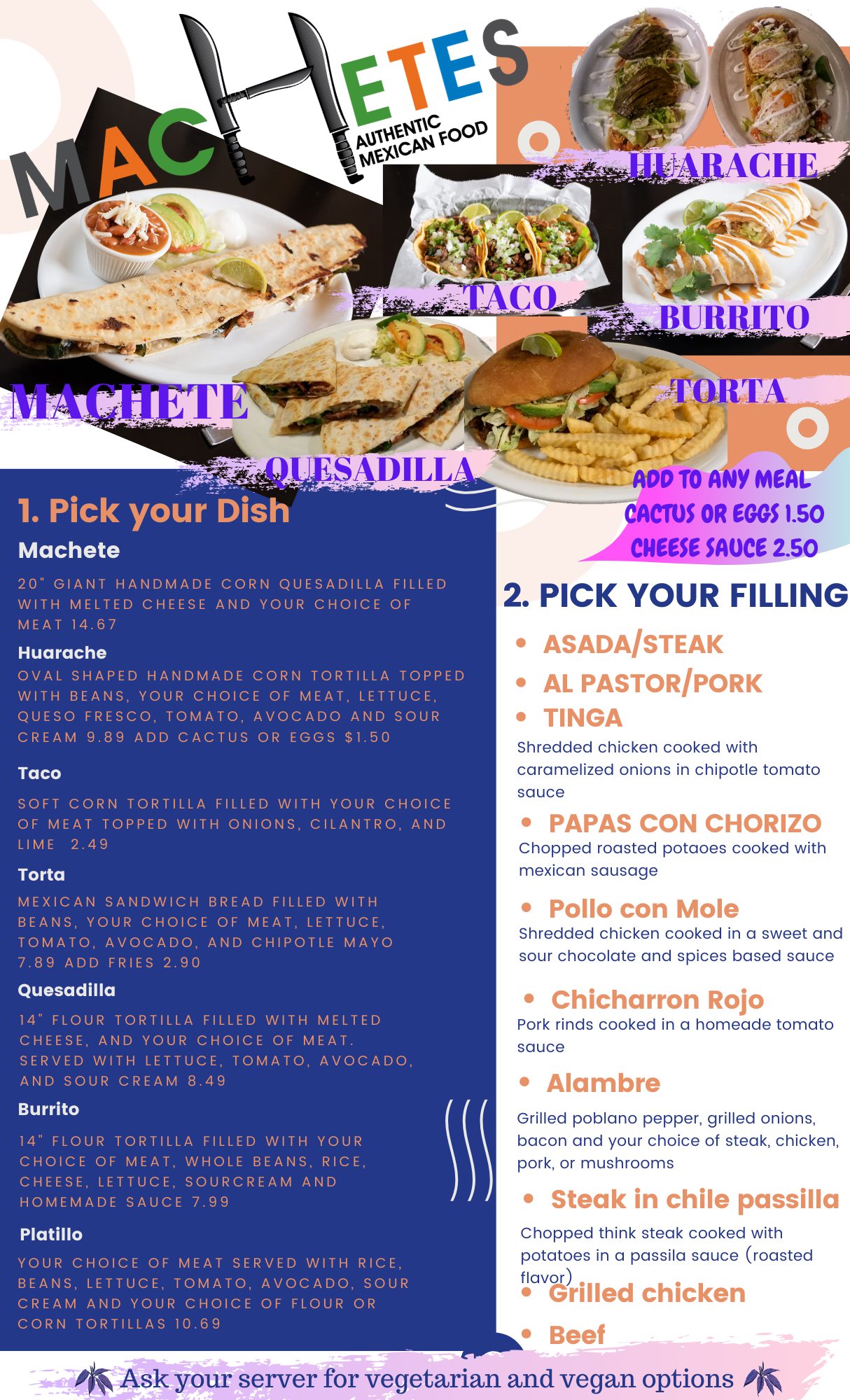 MACHETES
AUTHENTIC MEXICAN FOOD

HUARACHE

TACO

BURRITO

MACHETE

TORTA

QUESADILLA

ADD TO ANY MEAL
CACTUS OR EGGS 1.50
CHEESE SAUCE 2.50

1. Pick your Dish

Machete

20" GIANT HANDMADE CORN QUESADILLA FILLED WITH MELTED CHEESE AND YOUR CHOICE OF MEAT 14.67

Huarache

OVAL SHAPED HANDMADE CORN TORTILLA TOPPED WITH BEANS, YOUR CHOICE OF MEAT, LETTUCE, QUESO FRESCO, TOMATO, AVOCADO AND SOUR CREAM 9.89 ADD CACTUS OR EGGS $1.50

Taco

SOFT CORN TORTILLA FILLED WITH YOUR CHOICE OF MEAT TOPPED WITH ONIONS, CILANTRO, AND LIME 2.49

Torta

MEXICAN SANDWICH BREAD FILLED WITH BEANS, YOUR CHOICE OF MEAT, LETTUCE, TOMATO, AVOCADO, AND CHIPOTLE MAYO 7.89 ADD FRIES 2.90

Quesadilla

14" FLOUR TORTILLA FILLED WITH MELTED CHEESE, AND YOUR CHOICE OF MEAT. SERVED WITH LETTUCE, TOMATO, AVOCADO, AND SOUR CREAM 8.49

Burrito

14" FLOUR TORTILLA FILLED WITH YOUR CHOICE OF MEAT, WHOLE BEANS, RICE, CHEESE, LETTUCE, SOURCREAM AND HOMEMADE SAUCE 7.99

Platillo

YOUR CHOICE OF MEAT SERVED WITH RICE, BEANS, LETTUCE, TOMATO, AVOCADO, SOUR CREAM AND YOUR CHOICE OF FLOUR OR CORN TORTILLAS 10.69

2. PICK YOUR FILLING

• ASADA/STEAK
• AL PASTOR/PORK
• TINGA
Shredded chicken cooked with caramelized onions in chipotle tomato sauce
• PAPAS CON CHORIZO
Chopped roasted potaoes cooked with mexican sausage
• Pollo con Mole
Shredded chicken cooked in a sweet and sour chocolate and spices based sauce
• Chicharron Rojo
Pork rinds cooked in a homeade tomato sauce
• Alambre
Grilled poblano pepper, grilled onions, bacon and your choice of steak, chicken, pork, or mushrooms
• Steak in chile passilla
Chopped think steak cooked with potatoes in a passila sauce (roasted flavor)
• Grilled chicken
• Beef

Ask your server for vegetarian and vegan options